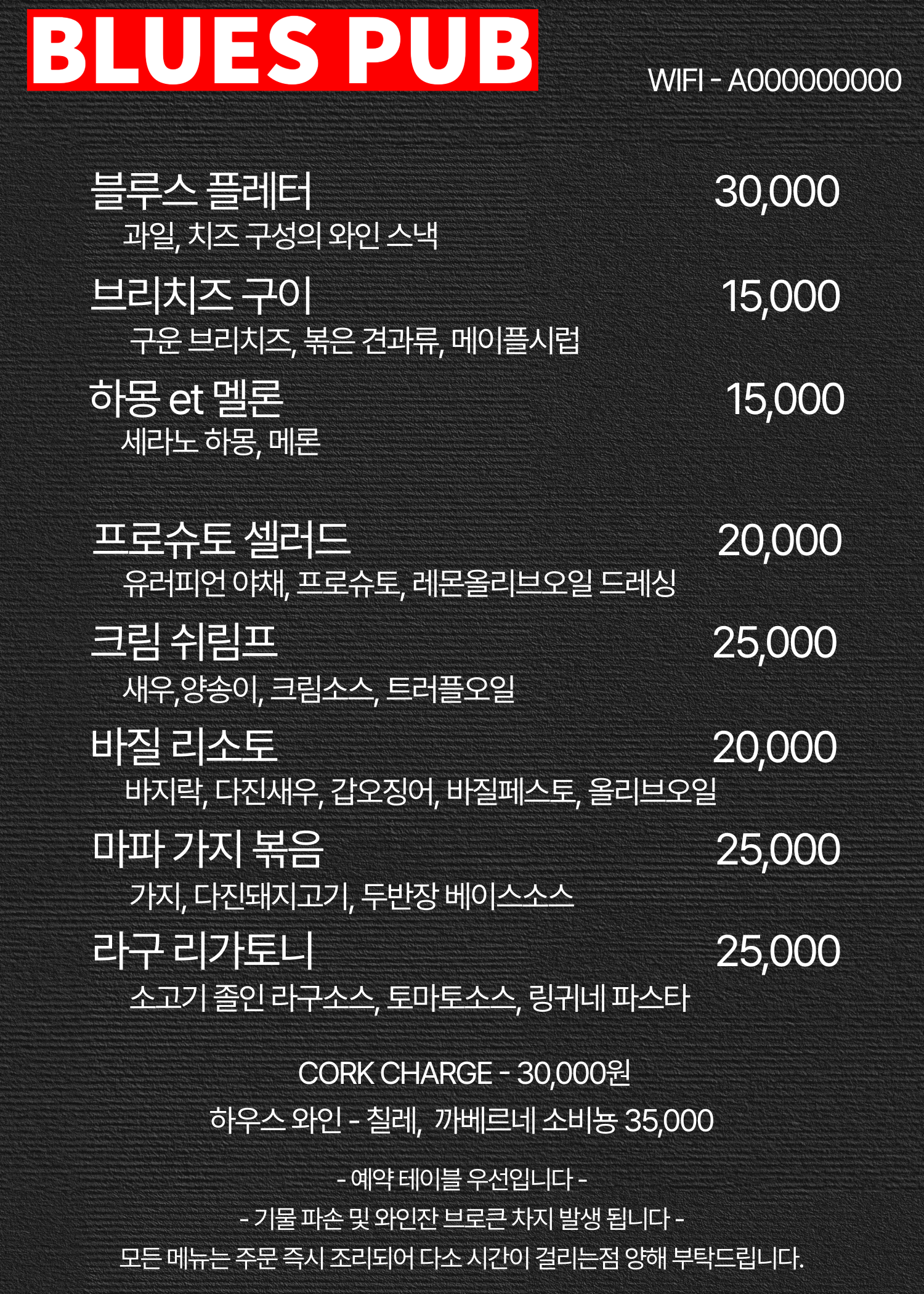 BLUES PUB

WIFI - A000000000

블루스 플레터 30,000
과일, 치즈 구성의 와인 스낵

브리치즈 구이 15,000
구운 브리치즈, 볶은 견과류, 메이플시럽

하몽 et 멜론 15,000
세라노 하몽, 메론

프로슈토 셀러드 20,000
유러피언 야채, 프로슈토, 레몬올리브오일 드레싱

크림 쉬림프 25,000
새우,양송이, 크림소스, 트러플오일

바질 리소토 20,000
바지락, 다진새우, 갑오징어, 바질페스토, 올리브오일

마파 가지 볶음 25,000
가지, 다진돼지고기, 두반장 베이스소스

라구 리가토니 25,000
소고기 졸인 라구소스, 토마토소스, 링귀네 파스타

CORK CHARGE - 30,000원

하우스 와인 - 칠레, 까베르네 소비뇽 35,000

- 예약 테이블 우선입니다 -

- 기물 파손 및 와인잔 브로큰 차지 발생 됩니다 -

모든 메뉴는 주문 즉시 조리되어 다소 시간이 걸리는점 양해 부탁드립니다.